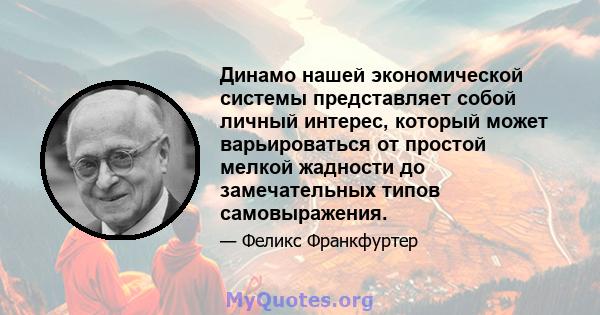 Динамо нашей экономической системы представляет собой личный интерес, который может варьироваться от простой мелкой жадности до замечательных типов самовыражения.

— Феликс Франкфуртер

MyQuotes.org